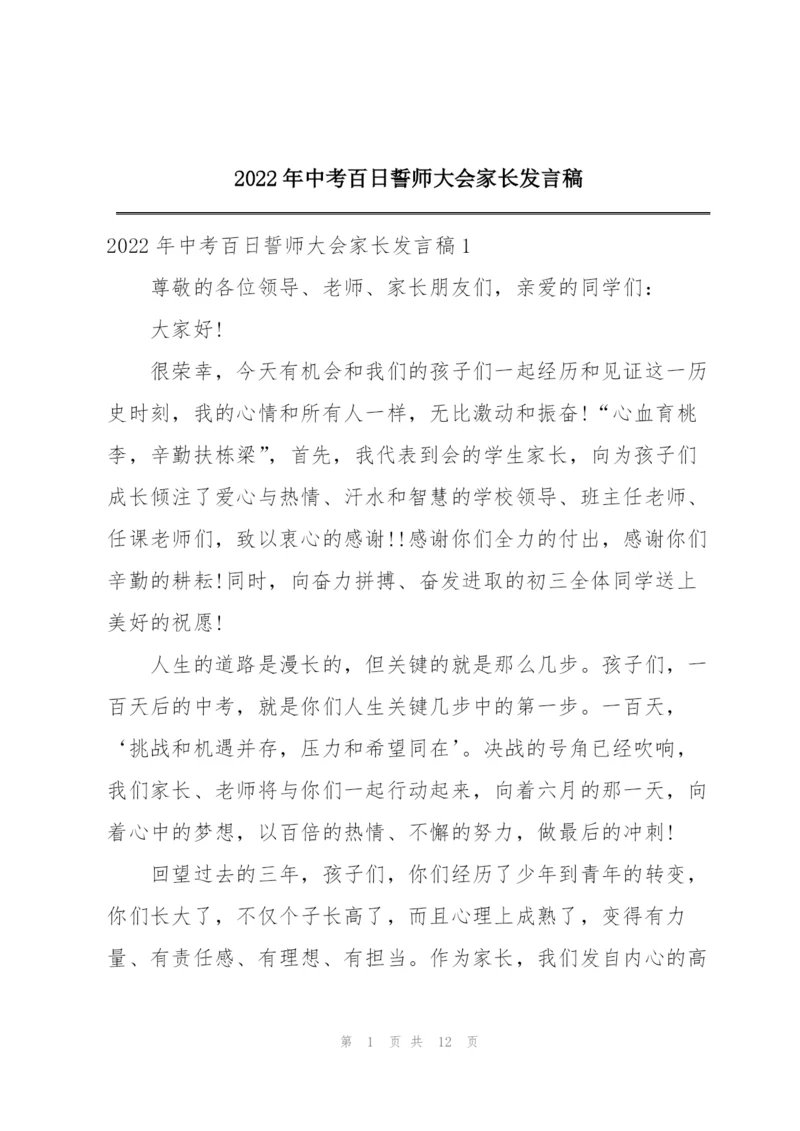 2022年中考百日誓师大会家长发言稿

2022年中考百日誓师大会家长发言稿1

尊敬的各位领导、老师、家长朋友们，亲爱的同学们：

大家好!

很荣幸，今天有机会和我们的孩子们一起经历和见证这一历史时刻，我的心情和所有人一样，无比激动和振奋!“心血育桃李，辛勤扶栋梁”，首先，我代表到会的学生家长，向为孩子们成长倾注了爱心与热情、汗水和智慧的学校领导、班主任老师、任课老师们，致以衷心的感谢!!感谢你们全力的付出，感谢你们辛勤的耕耘!同时，向奋力拼搏、奋发进取的初三全体同学送上美好的祝愿!

人生的道路是漫长的，但关键的就是那么几步。孩子们，一百天后的中考，就是你们人生关键几步中的第一步。一百天，‘挑战和机遇并存，压力和希望同在’。决战的号角已经吹响，我们家长、老师将与你们一起行动起来，向着六月的那一天，向着心中的梦想，以百倍的热情、不懈的努力，做最后的冲刺!

回望过去的三年，孩子们，你们经历了少年到青年的转变，你们长大了，不仅个子长高了，而且心理上成熟了，变得有力量、有责任感、有理想、有担当。作为家长，我们发自内心的高

第 1 页 共 12 页